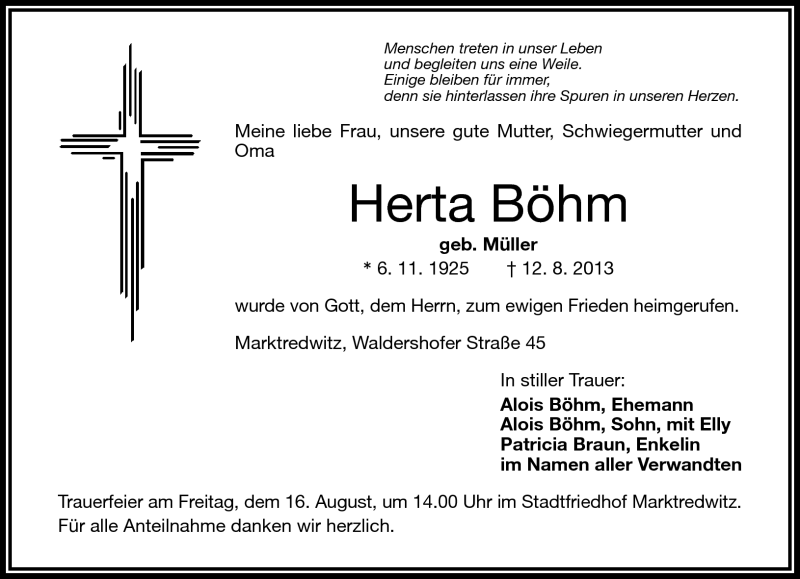 Menschen treten in unser Leben
und begleiten uns eine Weile.
Einige bleiben für immer,
denn sie hinterlassen ihre Spuren in unseren Herzen.

Meine liebe Frau, unsere gute Mutter, Schwiegermutter und Oma

Herta Böhm

geb. Müller

* 6. 11. 1925 † 12. 8. 2013

wurde von Gott, dem Herrn, zum ewigen Frieden heimgerufen.

Marktredwitz, Waldershofer Straße 45

In stiller Trauer:

Alois Böhm, Ehemann
Alois Böhm, Sohn, mit Elly
Patricia Braun, Enkelin
im Namen aller Verwandten

Trauerfeier am Freitag, dem 16. August, um 14.00 Uhr im Stadtfriedhof Marktredwitz.
Für alle Anteilnahme danken wir herzlich.